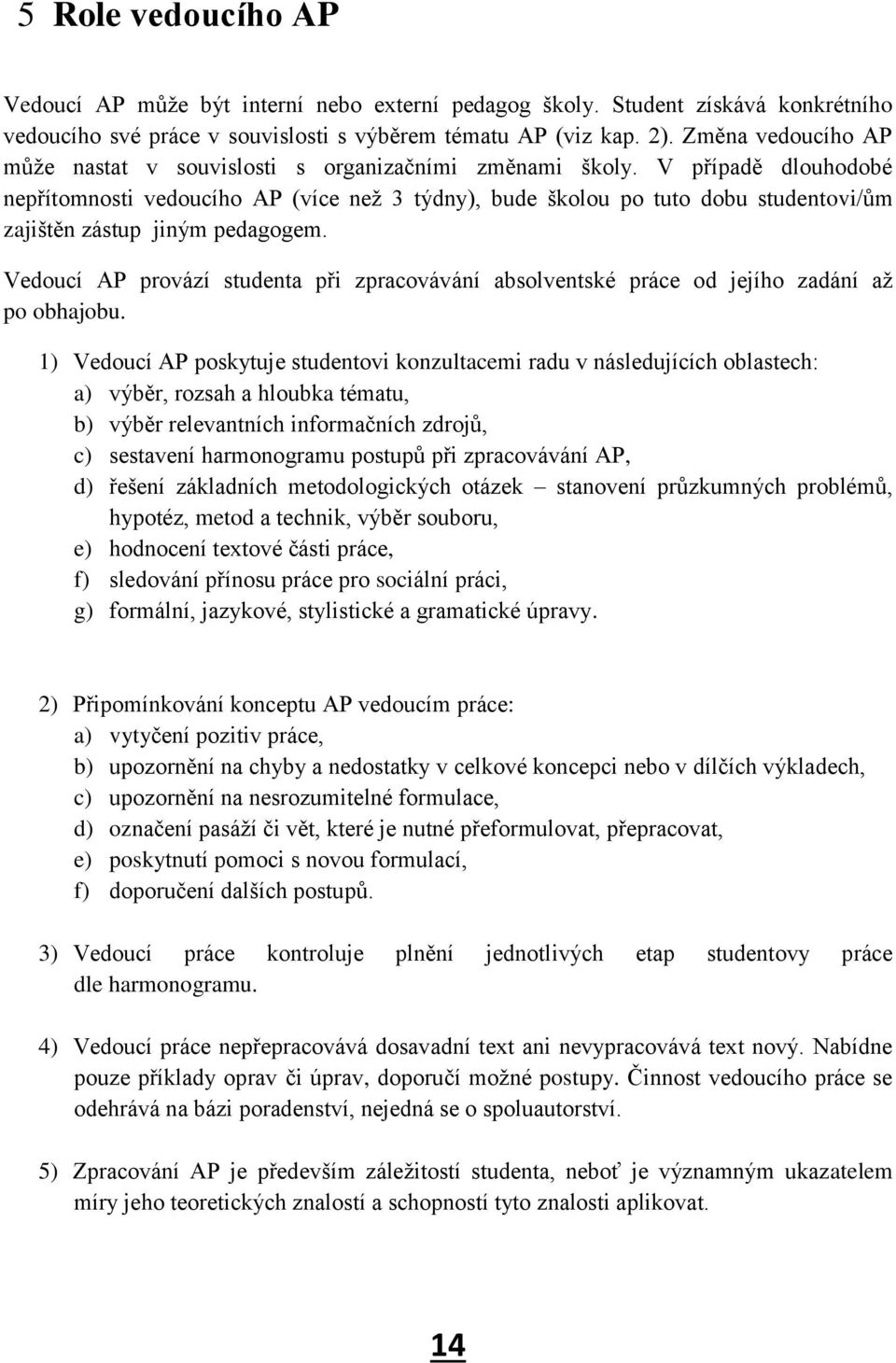 5 Role vedoucího AP

Vedoucí AP může být interní nebo externí pedagog školy. Student získává konkrétního vedoucího své práce v souvislosti s výběrem tématu AP (viz kap. 2). Změna vedoucího AP může nastat v souvislosti s organizačními změnami školy. V případě dlouhodobé nepřítomnosti vedoucího AP (více než 3 týdny), bude školou po tuto dobu studentovi/ům zajištěn zástup jiným pedagogem.

Vedoucí AP provází studenta při zpracovávání absolventské práce od jejího zadání až po obhajobu.

1) Vedoucí AP poskytuje studentovi konzultacemi radu v následujících oblastech:
a) výběr, rozsah a hloubka tématu,
b) výběr relevantních informačních zdrojů,
c) sestavení harmonogramu postupů při zpracovávání AP,
d) řešení základních metodologických otázek – stanovení průzkumných problémů, hypotéz, metod a technik, výběr souboru,
e) hodnocení textové části práce,
f) sledování přínosu práce pro sociální práci,
g) formální, jazykové, stylistické a gramatické úpravy.

2) Připomínkování konceptu AP vedoucím práce:
a) vytyčení pozitiv práce,
b) upozornění na chyby a nedostatky v celkové koncepci nebo v dílčích výkladech,
c) upozornění na nesrozumitelné formulace,
d) označení pasáží či vět, které je nutné přeformulovat, přepracovat,
e) poskytnutí pomoci s novou formulací,
f) doporučení dalších postupů.

3) Vedoucí práce kontroluje plnění jednotlivých etap studentovy práce dle harmonogramu.

4) Vedoucí práce nepřepracovává dosavadní text ani nevypracovává text nový. Nabídne pouze příklady oprav či úprav, doporučí možné postupy. Činnost vedoucího práce se odehrává na bázi poradenství, nejedná se o spoluautorství.

5) Zpracování AP je především záležitostí studenta, neboť je významným ukazatelem míry jeho teoretických znalostí a schopností tyto znalosti aplikovat.

14